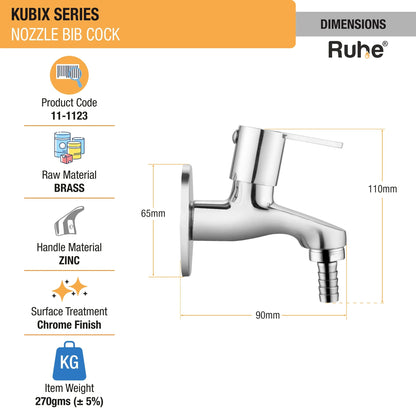 KUBIX SERIES
NOZZLE BIB COCK

DIMENSIONS

Ruhe®

Product Code
11-1123

Raw Material
BRASS

Handle Material
ZINC

Surface Treatment
Chrome Finish

KG
Item Weight
270gms (± 5%)

65mm

110mm

90mm